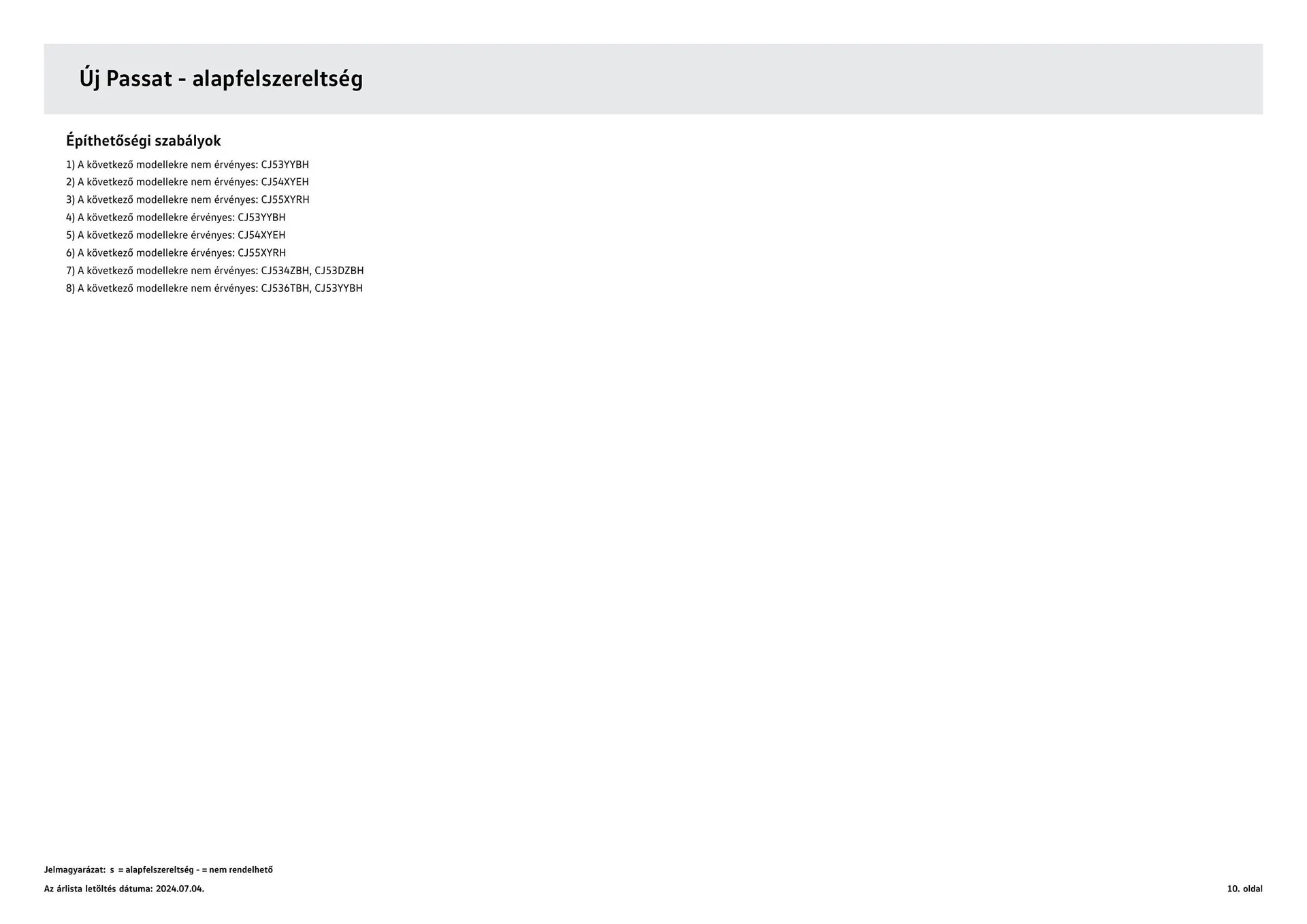 Új Passat - alapfelszereltség

Építhetőségi szabályok

1) A következő modellekre nem érvényes: CJ53YYBH
2) A következő modellekre nem érvényes: CJ54XYEH
3) A következő modellekre nem érvényes: CJ55XYRH
4) A következő modellekre érvényes: CJ53YYBH
5) A következő modellekre érvényes: CJ54XYEH
6) A következő modellekre érvényes: CJ55XYRH
7) A következő modellekre nem érvényes: CJ534ZBH, CJ53DZBH
8) A következő modellekre nem érvényes: CJ536TBH, CJ53YYBH

Jelmagyarázat: s = alapfelszereltség - = nem rendelhető

Az árlista letöltés dátuma: 2024.07.04.

10. oldal